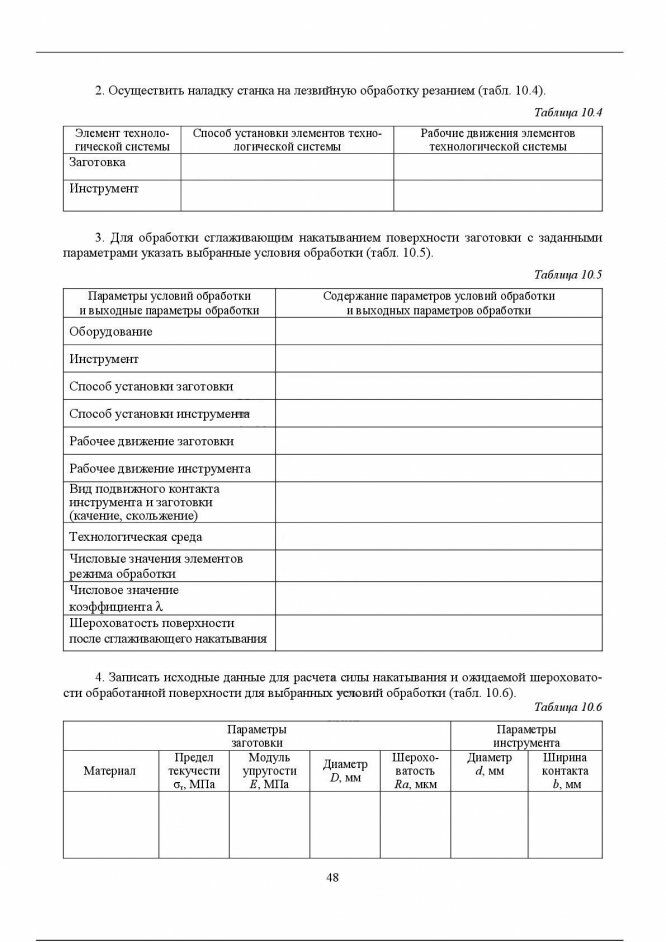 2. Осуществить наладку станка на лезвийную обработку резанием (табл. 10.4).

Таблица 10.4

| Элемент технологической системы | Способ установки элементов технологической системы | Рабочие движения элементов технологической системы |
|---|---|---|
| Заготовка | | |
| Инструмент | | |

3. Для обработки сглаживающим накатыванием поверхности заготовки с заданными параметрами указать выбранные условия обработки (табл. 10.5).

Таблица 10.5

| Параметры условий обработки и выходные параметры обработки | Содержание параметров условий обработки и выходных параметров обработки |
|---|---|
| Оборудование | |
| Инструмент | |
| Способ установки заготовки | |
| Способ установки инструмента | |
| Рабочее движение заготовки | |
| Рабочее движение инструмента | |
| Вид подвижного контакта инструмента и заготовки (качение, скольжение) | |
| Технологическая среда | |
| Числовые значения элементов режима обработки | |
| Числовое значение коэффициента λ | |
| Шероховатость поверхности после сглаживающего накатывания | |

4. Записать исходные данные для расчета силы накатывания и ожидаемой шероховатости обработанной поверхности для выбранных условий обработки (табл. 10.6).

Таблица 10.6

| Параметры заготовки | | | | | Параметры инструмента | |
|---|---|---|---|---|---|---|
| Материал | Предел текучести $\sigma_т$, МПа | Модуль упругости $E$, МПа | Диаметр $D$, мм | Шероховатость $Ra$, мкм | Диаметр $d$, мм | Ширина контакта $b$, мм |
| | | | | | | |

48